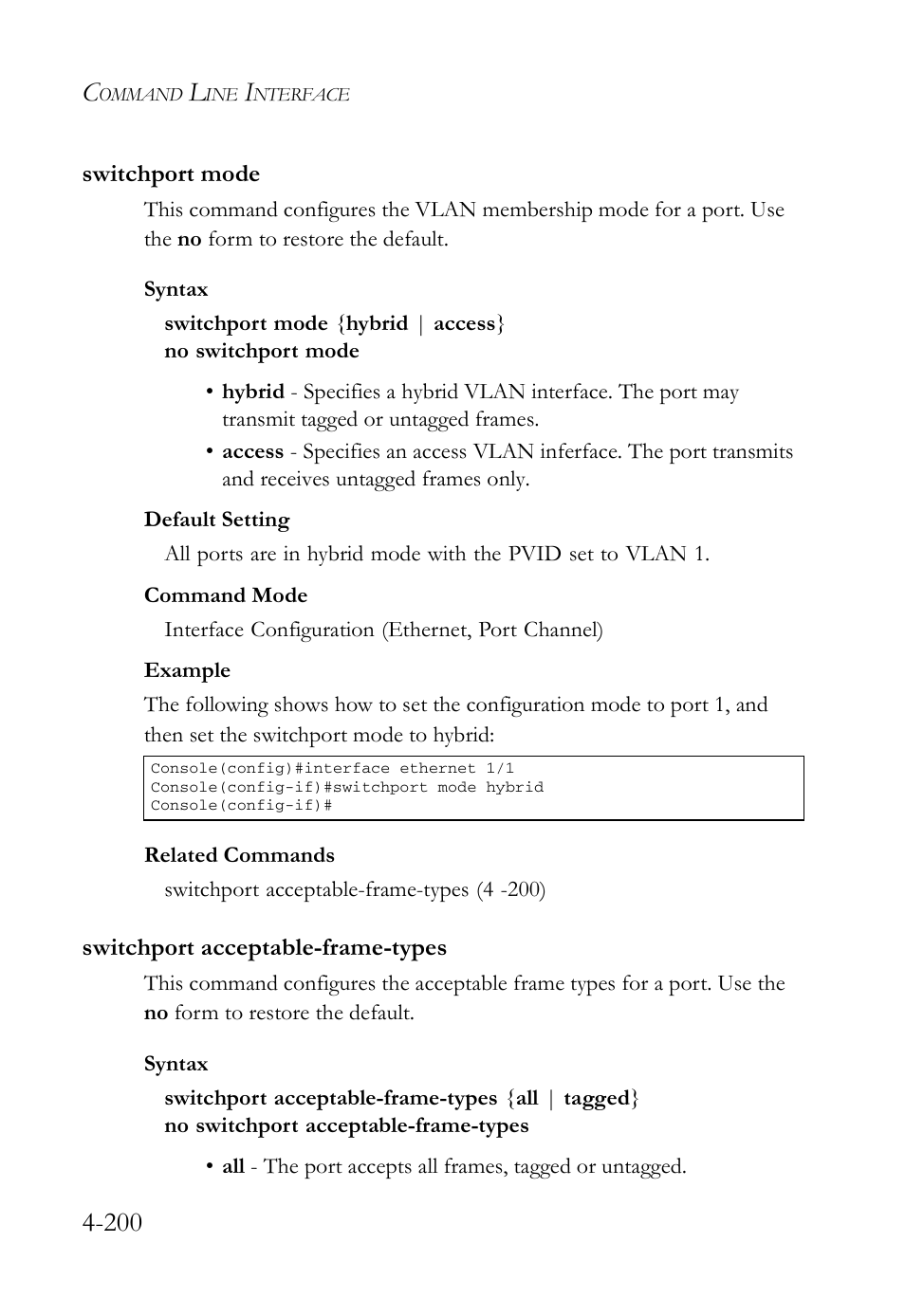 COMMAND LINE INTERFACE

switchport mode

This command configures the VLAN membership mode for a port. Use the no form to restore the default.

Syntax

switchport mode {hybrid | access}
no switchport mode

• hybrid - Specifies a hybrid VLAN interface. The port may transmit tagged or untagged frames.
• access - Specifies an access VLAN inferface. The port transmits and receives untagged frames only.

Default Setting

All ports are in hybrid mode with the PVID set to VLAN 1.

Command Mode

Interface Configuration (Ethernet, Port Channel)

Example

The following shows how to set the configuration mode to port 1, and then set the switchport mode to hybrid:

Console(config)#interface ethernet 1/1
Console(config-if)#switchport mode hybrid
Console(config-if)#

Related Commands

switchport acceptable-frame-types (4 -200)

switchport acceptable-frame-types

This command configures the acceptable frame types for a port. Use the no form to restore the default.

Syntax

switchport acceptable-frame-types {all | tagged}
no switchport acceptable-frame-types

• all - The port accepts all frames, tagged or untagged.

4-200